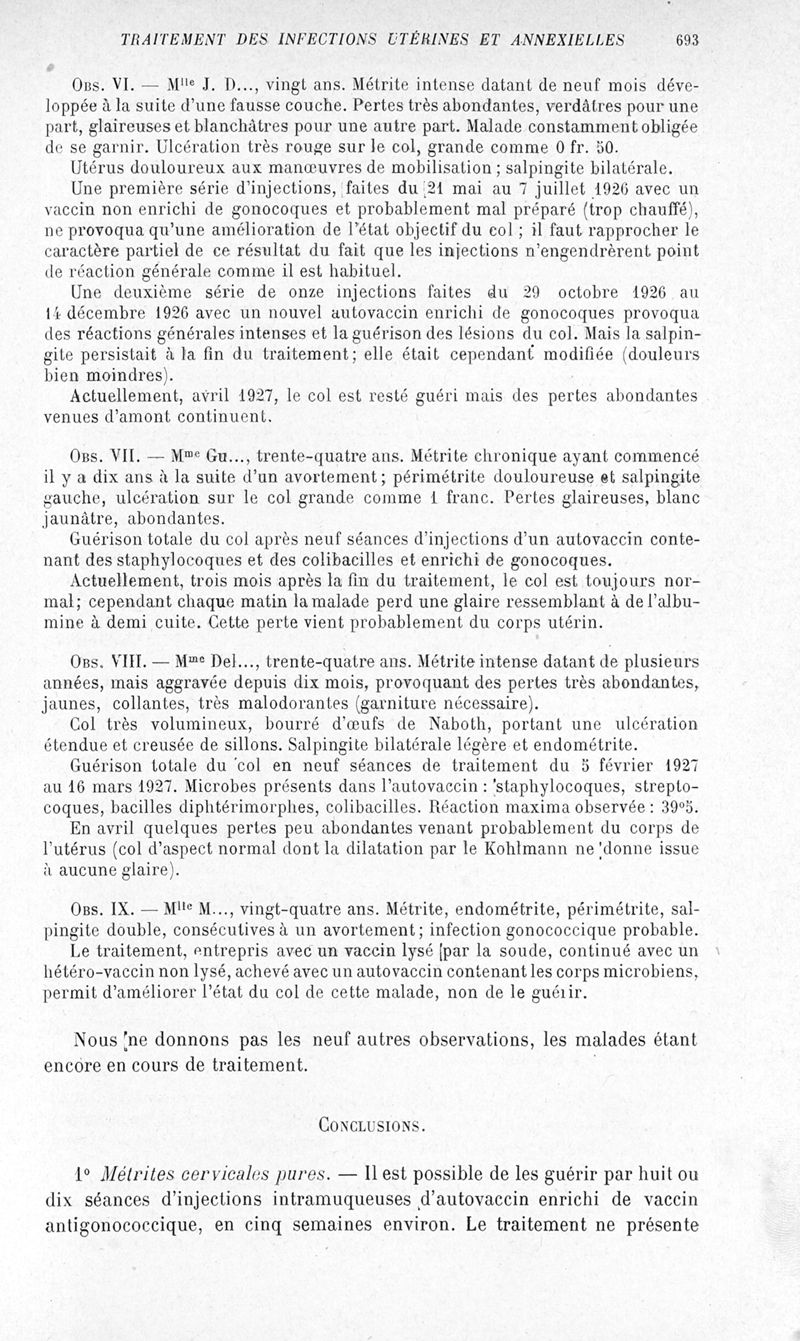 TRAITEMENT DES INFECTIONS UTÉRINES ET ANNEXIELLES 693

Obs. VI. — M$^{lle}$ J. D..., vingt ans. Métrite intense datant de neuf mois développée à la suite d'une fausse couche. Pertes très abondantes, verdâtres pour une part, glaireuses et blanchâtres pour une autre part. Malade constamment obligée de se garnir. Ulcération très rouge sur le col, grande comme 0 fr. 50.

Utérus douloureux aux manœuvres de mobilisation ; salpingite bilatérale.

Une première série d'injections, faites du 21 mai au 7 juillet 1926 avec un vaccin non enrichi de gonocoques et probablement mal préparé (trop chauffé), ne provoqua qu'une amélioration de l'état objectif du col ; il faut rapprocher le caractère partiel de ce résultat du fait que les injections n'engendrèrent point de réaction générale comme il est habituel.

Une deuxième série de onze injections faites du 29 octobre 1926 au 14 décembre 1926 avec un nouvel autovaccin enrichi de gonocoques provoqua des réactions générales intenses et la guérison des lésions du col. Mais la salpingite persistait à la fin du traitement; elle était cependant modifiée (douleurs bien moindres).

Actuellement, avril 1927, le col est resté guéri mais des pertes abondantes venues d'amont continuent.

Obs. VII. — M$^{me}$ Gu..., trente-quatre ans. Métrite chronique ayant commencé il y a dix ans à la suite d'un avortement; périmétrite douloureuse et salpingite gauche, ulcération sur le col grande comme 1 franc. Pertes glaireuses, blanc jaunâtre, abondantes.

Guérison totale du col après neuf séances d'injections d'un autovaccin contenant des staphylocoques et des colibacilles et enrichi de gonocoques.

Actuellement, trois mois après la fin du traitement, le col est toujours normal; cependant chaque matin la malade perd une glaire ressemblant à de l'albumine à demi cuite. Cette perte vient probablement du corps utérin.

Obs. VIII. — M$^{me}$ Del..., trente-quatre ans. Métrite intense datant de plusieurs années, mais aggravée depuis dix mois, provoquant des pertes très abondantes, jaunes, collantes, très malodorantes (garniture nécessaire).

Col très volumineux, bourré d'œufs de Naboth, portant une ulcération étendue et creusée de sillons. Salpingite bilatérale légère et endométrite.

Guérison totale du col en neuf séances de traitement du 5 février 1927 au 16 mars 1927. Microbes présents dans l'autovaccin : staphylocoques, streptocoques, bacilles diphtérimorphes, colibacilles. Réaction maxima observée : 39°5.

En avril quelques pertes peu abondantes venant probablement du corps de l'utérus (col d'aspect normal dont la dilatation par le Kohlmann ne donne issue à aucune glaire).

Obs. IX. — M$^{lle}$ M..., vingt-quatre ans. Métrite, endométrite, périmétrite, salpingite double, consécutives à un avortement; infection gonococcique probable.

Le traitement, entrepris avec un vaccin lysé par la soude, continué avec un hétéro-vaccin non lysé, achevé avec un autovaccin contenant les corps microbiens, permit d'améliorer l'état du col de cette malade, non de le guérir.

Nous ne donnons pas les neuf autres observations, les malades étant encore en cours de traitement.

Conclusions.

1° Métrites cervicales pures. — Il est possible de les guérir par huit ou dix séances d'injections intramuqueuses d'autovaccin enrichi de vaccin antigonococcique, en cinq semaines environ. Le traitement ne présente